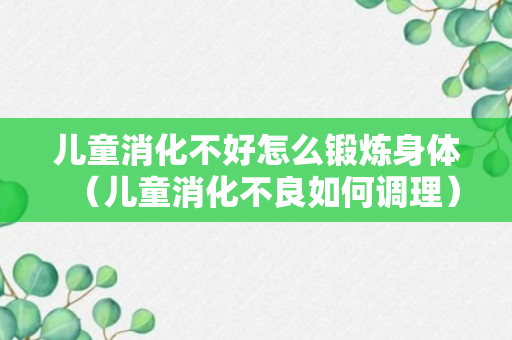 儿童消化不好怎么锻炼身体（儿童消化不良如何调理）